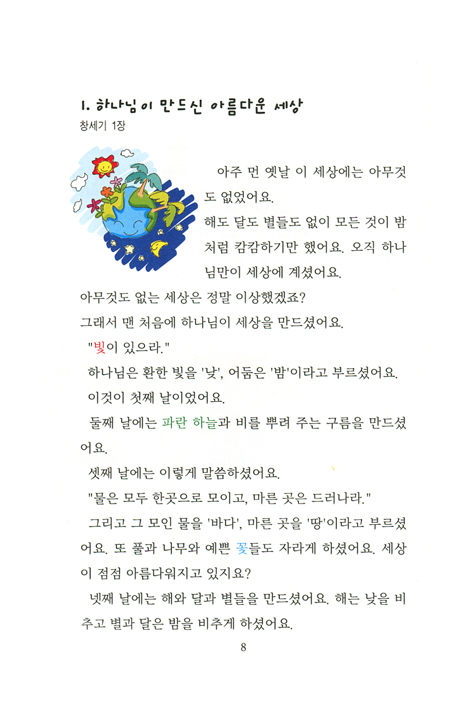 1. 하나님이 만드신 아름다운 세상
창세기 1장

아주 먼 옛날 이 세상에는 아무것도 없었어요.
해도 달도 별들도 없이 모든 것이 밤처럼 캄캄하기만 했어요. 오직 하나님만이 세상에 계셨어요.
아무것도 없는 세상은 정말 이상했겠죠?
그래서 맨 처음에 하나님이 세상을 만드셨어요.
"빛이 있으라."
하나님은 환한 빛을 '낮', 어둠은 '밤'이라고 부르셨어요.
이것이 첫째 날이었어요.
둘째 날에는 파란 하늘과 비를 뿌려 주는 구름을 만드셨어요.
셋째 날에는 이렇게 말씀하셨어요.
"물은 모두 한곳으로 모이고, 마른 곳은 드러나라."
그리고 그 모인 물을 '바다', 마른 곳을 '땅'이라고 부르셨어요. 또 풀과 나무와 예쁜 꽃들도 자라게 하셨어요. 세상이 점점 아름다워지고 있지요?
넷째 날에는 해와 달과 별들을 만드셨어요. 해는 낮을 비추고 별과 달은 밤을 비추게 하셨어요.

8